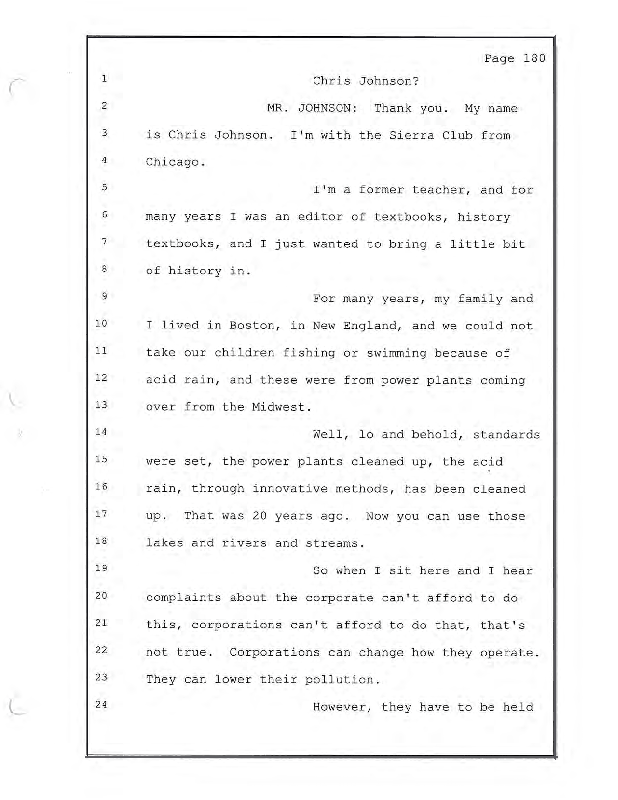 Page 180

1 Chris Johnson?

2 MR. JOHNSON: Thank you. My name

3 is Chris Johnson. I'm with the Sierra Club from

4 Chicago.

5 I'm a former teacher, and for

6 many years I was an editor of textbooks, history

7 textbooks, and I just wanted to bring a little bit

8 of history in.

9 For many years, my family and

10 I lived in Boston, in New England, and we could not

11 take our children fishing or swimming because of

12 acid rain, and these were from power plants coming

13 over from the Midwest.

14 Well, lo and behold, standards

15 were set, the power plants cleaned up, the acid

16 rain, through innovative methods, has been cleaned

17 up. That was 20 years ago. Now you can use those

18 lakes and rivers and streams.

19 So when I sit here and I hear

20 complaints about the corporate can't afford to do

21 this, corporations can't afford to do that, that's

22 not true. Corporations can change how they operate.

23 They can lower their pollution.

24 However, they have to be held